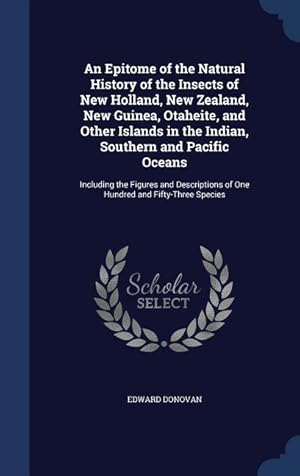 An Epitome of the Natural History of the Insects of New Holland, New Zealand, New Guinea, Otaheite, and Other Islands in the Indian, Southern and Pacific Oceans

Including the Figures and Descriptions of One Hundred and Fifty-Three Species

Scholar
SELECT

EDWARD DONOVAN